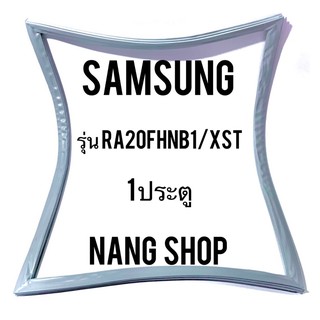 SAMSUNG

รุ่นRA20FHNB1/XST

1ประตู

NANG SHOP